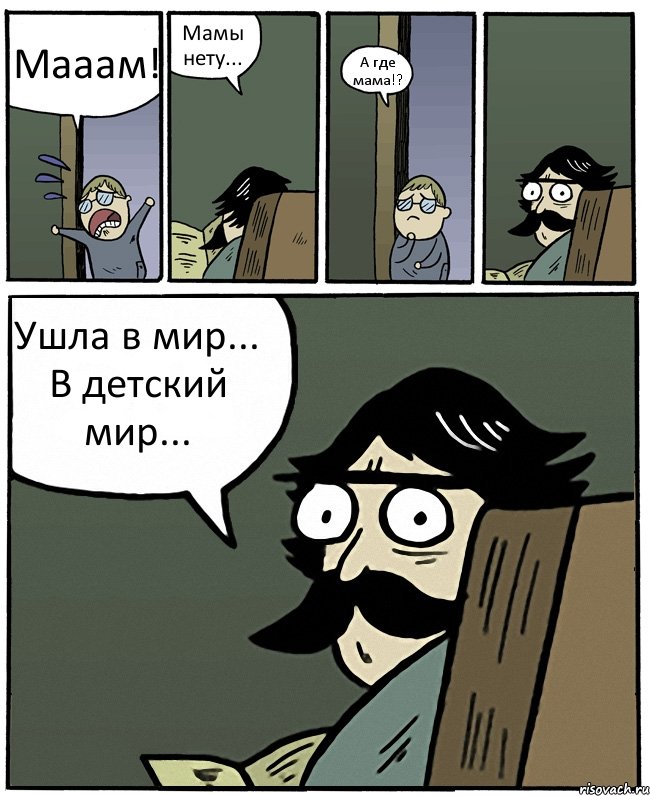 Мааам!

Мамы нету...

А где мама!?

Ушла в мир... В детский мир...

risovach.ru